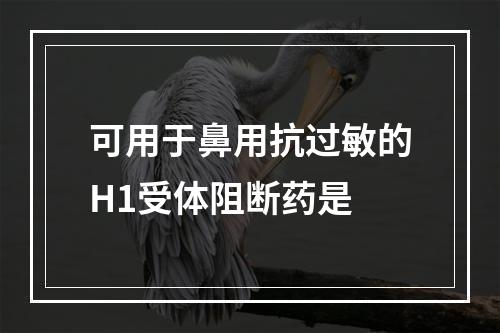 可用于鼻用抗过敏的H1受体阻断药是